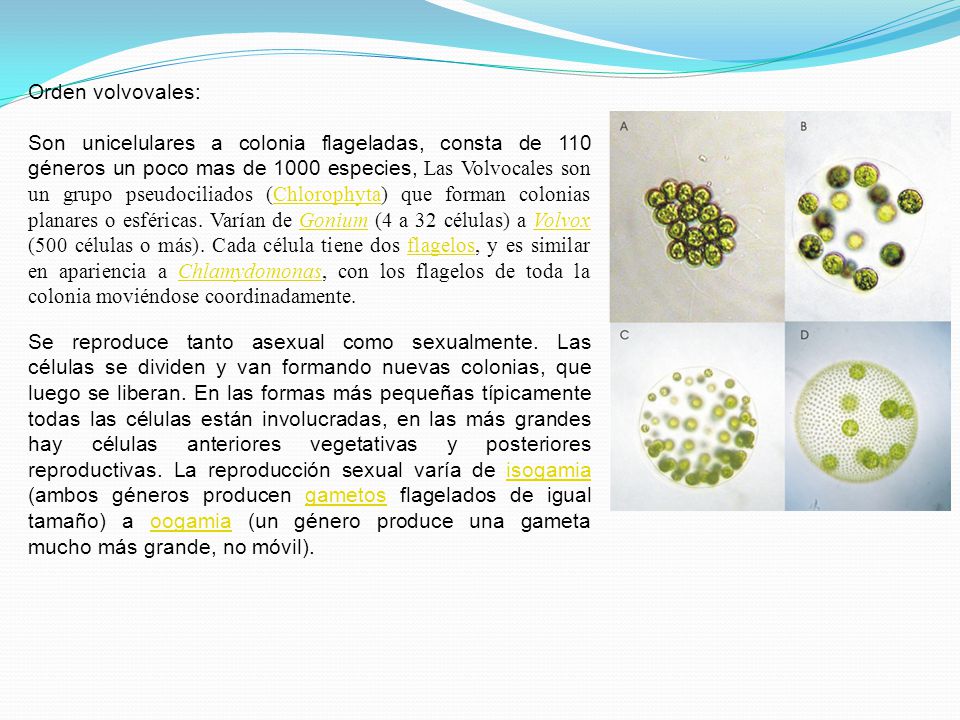 Orden volvovales:

Son unicelulares a colonia flageladas, consta de 110 géneros un poco mas de 1000 especies, Las Volvocales son un grupo pseudociliados (Chlorophyta) que forman colonias planares o esféricas. Varían de Gonium (4 a 32 células) a Volvox (500 células o más). Cada célula tiene dos flagelos, y es similar en apariencia a Chlamydomonas, con los flagelos de toda la colonia moviéndose coordinadamente.

Se reproduce tanto asexual como sexualmente. Las células se dividen y van formando nuevas colonias, que luego se liberan. En las formas más pequeñas típicamente todas las células están involucradas, en las más grandes hay células anteriores vegetativas y posteriores reproductivas. La reproducción sexual varía de isogamia (ambos géneros producen gametos flagelados de igual tamaño) a oogamia (un género produce una gameta mucho más grande, no móvil).

A

B

C

D